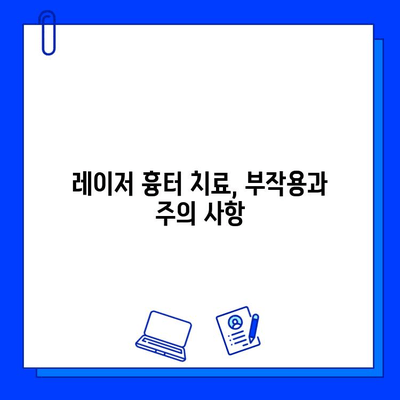 레이저 흉터 치료, 부작용과 주의 사항